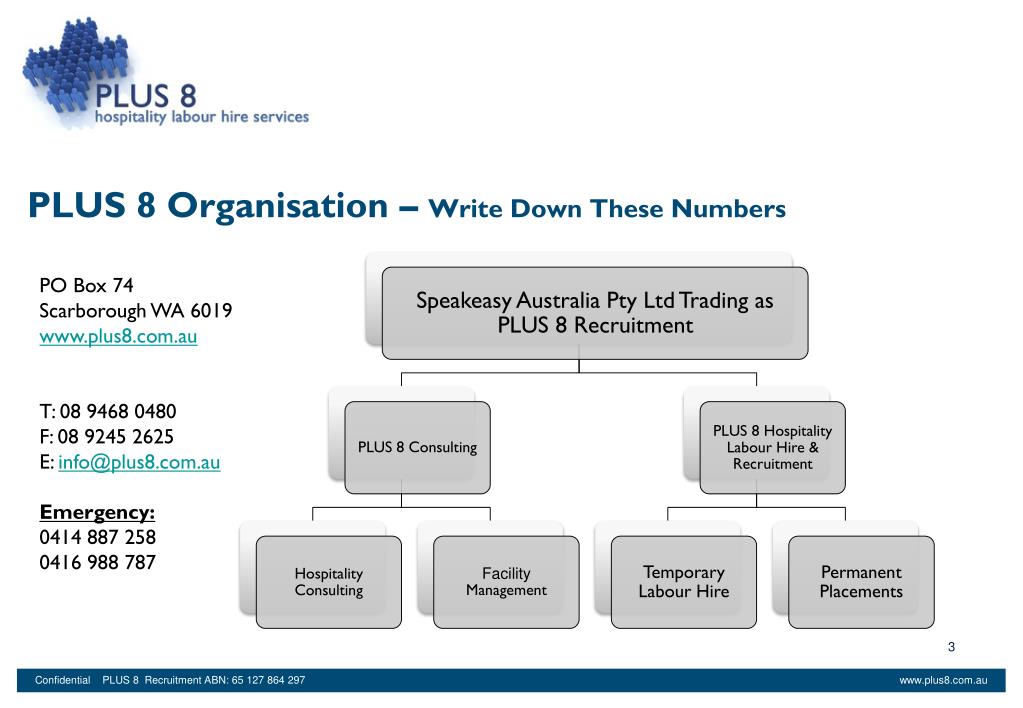 PLUS 8
hospitality labour hire services

PLUS 8 Organisation – Write Down These Numbers

PO Box 74
Scarborough WA 6019
www.plus8.com.au

T: 08 9468 0480
F: 08 9245 2625
E: info@plus8.com.au

Emergency:
0414 887 258
0416 988 787

Speakeasy Australia Pty Ltd Trading as PLUS 8 Recruitment

PLUS 8 Consulting

PLUS 8 Hospitality Labour Hire & Recruitment

Hospitality Consulting

Facility Management

Temporary Labour Hire

Permanent Placements

3

Confidential PLUS 8 Recruitment ABN: 65 127 864 297

www.plus8.com.au